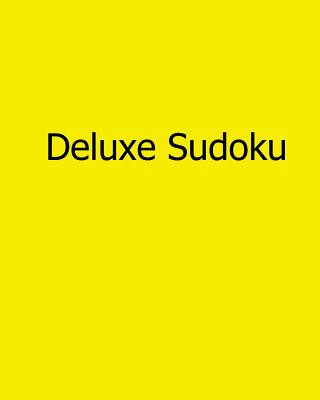 Deluxe Sudoku